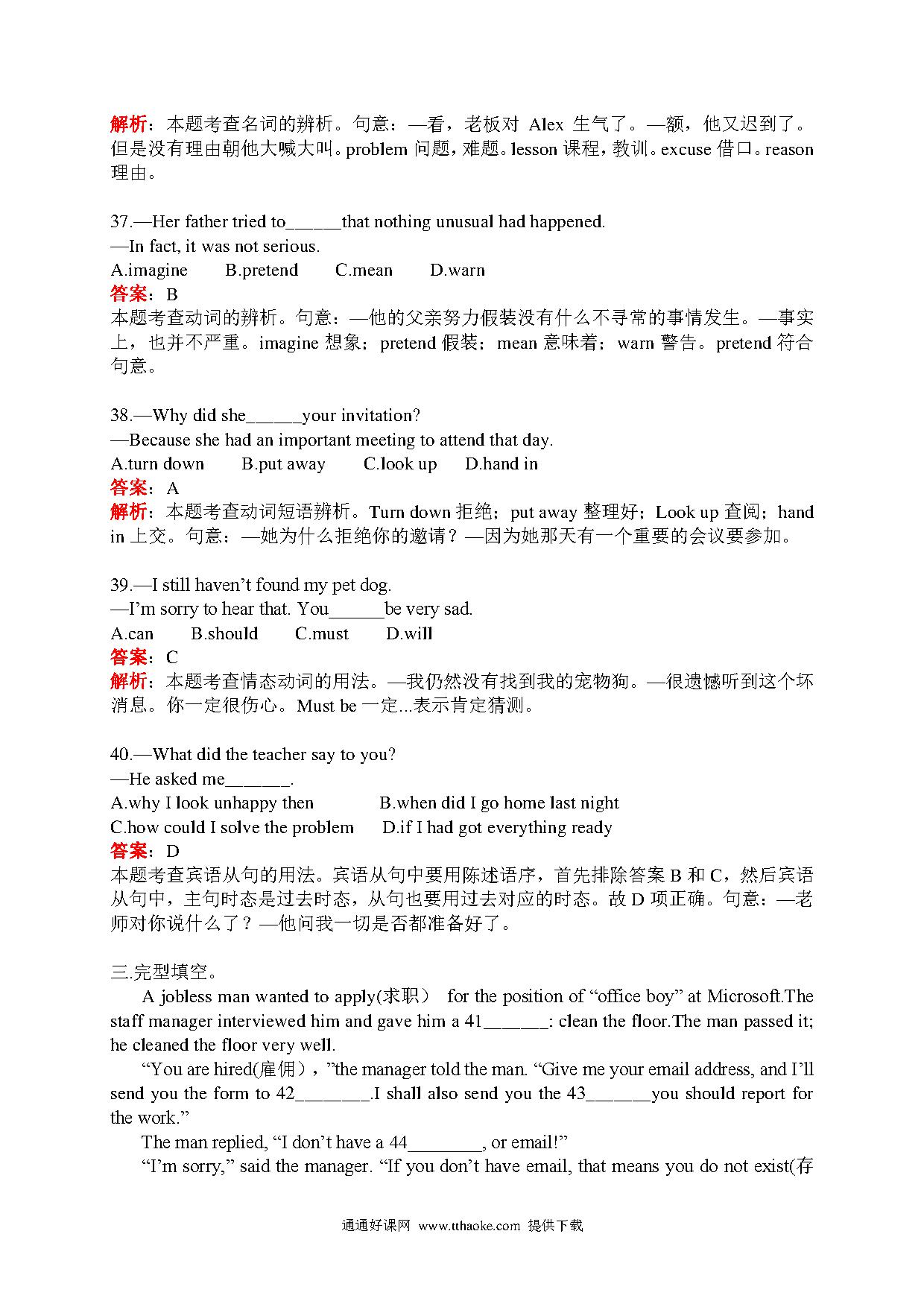 解析：本题考查名词的辨析。句意：—看，老板对 Alex 生气了。—额，他又迟到了。但是没有理由朝他大喊大叫。problem 问题，难题。lesson 课程，教训。excuse 借口。reason 理由。

37.—Her father tried to______that nothing unusual had happened.
—In fact, it was not serious.
A.imagine B.pretend C.mean D.warn
答案：B
本题考查动词的辨析。句意：—他的父亲努力假装没有什么不寻常的事情发生。—事实上，也并不严重。imagine 想象；pretend 假装；mean 意味着；warn 警告。pretend 符合句意。

38.—Why did she______your invitation?
—Because she had an important meeting to attend that day.
A.turn down B.put away C.look up D.hand in
答案：A
解析：本题考查动词短语辨析。Turn down 拒绝；put away 整理好；Look up 查阅；hand in 上交。句意：—她为什么拒绝你的邀请？—因为她那天有一个重要的会议要参加。

39.—I still haven't found my pet dog.
—I'm sorry to hear that. You______be very sad.
A.can B.should C.must D.will
答案：C
解析：本题考查情态动词的用法。—我仍然没有找到我的宠物狗。—很遗憾听到这个坏消息。你一定很伤心。Must be 一定...表示肯定猜测。

40.—What did the teacher say to you?
—He asked me_______.
A.why I look unhappy then B.when did I go home last night
C.how could I solve the problem D.if I had got everything ready
答案：D
本题考查宾语从句的用法。宾语从句中要用陈述语序，首先排除答案 B 和 C，然后宾语从句中，主句时态是过去时态，从句也要用过去对应的时态。故 D 项正确。句意：—老师对你说什么了？—他问我一切是否都准备好了。

三.完型填空。
A jobless man wanted to apply(求职） for the position of "office boy" at Microsoft.The staff manager interviewed him and gave him a 41_______: clean the floor.The man passed it; he cleaned the floor very well.
"You are hired(雇佣）,"the manager told the man. "Give me your email address, and I'll send you the form to 42________.I shall also send you the 43_______you should report for the work."
The man replied, "I don't have a 44________, or email!"
"I'm sorry," said the manager. "If you don't have email, that means you do not exist(存

通通好课网 www.tthaoke.com 提供下载